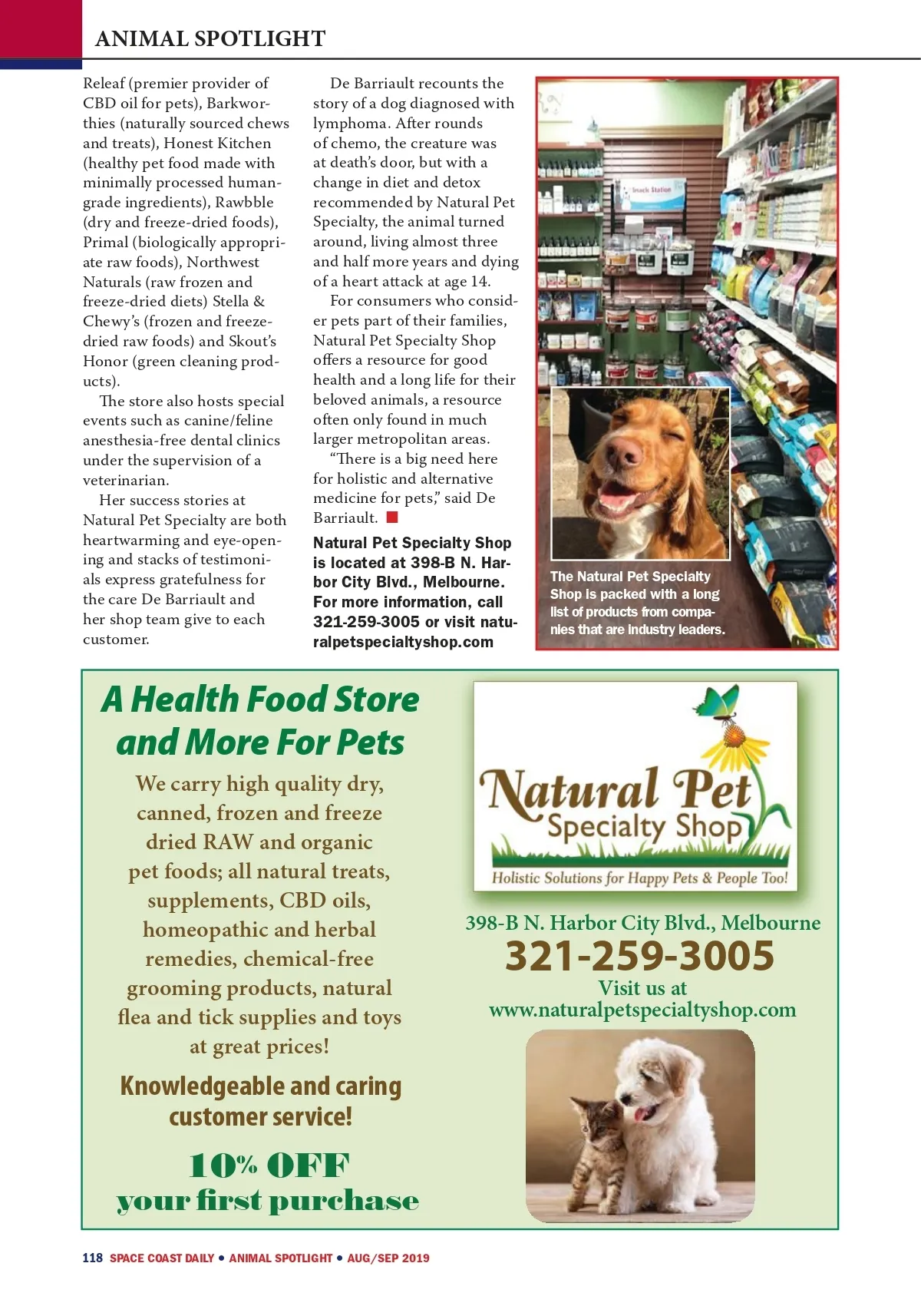 ANIMAL SPOTLIGHT

Releaf (premier provider of CBD oil for pets), Barkworthies (naturally sourced chews and treats), Honest Kitchen (healthy pet food made with minimally processed human-grade ingredients), Rawbble (dry and freeze-dried foods), Primal (biologically appropriate raw foods), Northwest Naturals (raw frozen and freeze-dried diets) Stella & Chewy's (frozen and freeze-dried raw foods) and Skout's Honor (green cleaning products).

The store also hosts special events such as canine/feline anesthesia-free dental clinics under the supervision of a veterinarian.

Her success stories at Natural Pet Specialty are both heartwarming and eye-opening and stacks of testimonials express gratefulness for the care De Barriault and her shop team give to each customer.

De Barriault recounts the story of a dog diagnosed with lymphoma. After rounds of chemo, the creature was at death's door, but with a change in diet and detox recommended by Natural Pet Specialty, the animal turned around, living almost three and half more years and dying of a heart attack at age 14.

For consumers who consider pets part of their families, Natural Pet Specialty Shop offers a resource for good health and a long life for their beloved animals, a resource often only found in much larger metropolitan areas.

"There is a big need here for holistic and alternative medicine for pets," said De Barriault.

Natural Pet Specialty Shop is located at 398-B N. Harbor City Blvd., Melbourne. For more information, call 321-259-3005 or visit naturalpetspecialtyshop.com

Snack Station

The Natural Pet Specialty Shop is packed with a long list of products from companies that are industry leaders.

A Health Food Store and More For Pets

We carry high quality dry, canned, frozen and freeze dried RAW and organic pet foods; all natural treats, supplements, CBD oils, homeopathic and herbal remedies, chemical-free grooming products, natural flea and tick supplies and toys at great prices!

Knowledgeable and caring customer service!

10% OFF your first purchase

Natural Pet Specialty Shop
Holistic Solutions for Happy Pets & People Too!

398-B N. Harbor City Blvd., Melbourne
321-259-3005
Visit us at
www.naturalpetspecialtyshop.com

118 SPACE COAST DAILY • ANIMAL SPOTLIGHT • AUG/SEP 2019